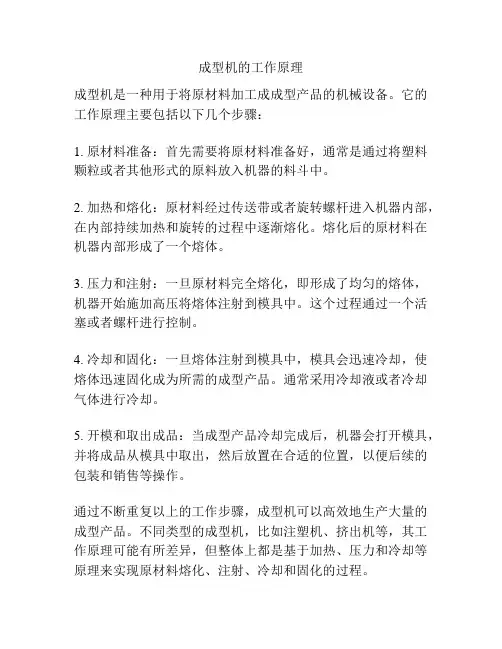 成型机的工作原理

成型机是一种用于将原材料加工成成型产品的机械设备。它的工作原理主要包括以下几个步骤：

1. 原材料准备：首先需要将原材料准备好，通常是通过将塑料颗粒或者其他形式的原料放入机器的料斗中。

2. 加热和熔化：原材料经过传送带或者旋转螺杆进入机器内部，在内部持续加热和旋转的过程中逐渐熔化。熔化后的原材料在机器内部形成了一个熔体。

3. 压力和注射：一旦原材料完全熔化，即形成了均匀的熔体，机器开始施加高压将熔体注射到模具中。这个过程通过一个活塞或者螺杆进行控制。

4. 冷却和固化：一旦熔体注射到模具中，模具会迅速冷却，使熔体迅速固化成为所需的成型产品。通常采用冷却液或者冷却气体进行冷却。

5. 开模和取出成品：当成型产品冷却完成后，机器会打开模具，并将成品从模具中取出，然后放置在合适的位置，以便后续的包装和销售等操作。

通过不断重复以上的工作步骤，成型机可以高效地生产大量的成型产品。不同类型的成型机，比如注塑机、挤出机等，其工作原理可能有所差异，但整体上都是基于加热、压力和冷却等原理来实现原材料熔化、注射、冷却和固化的过程。